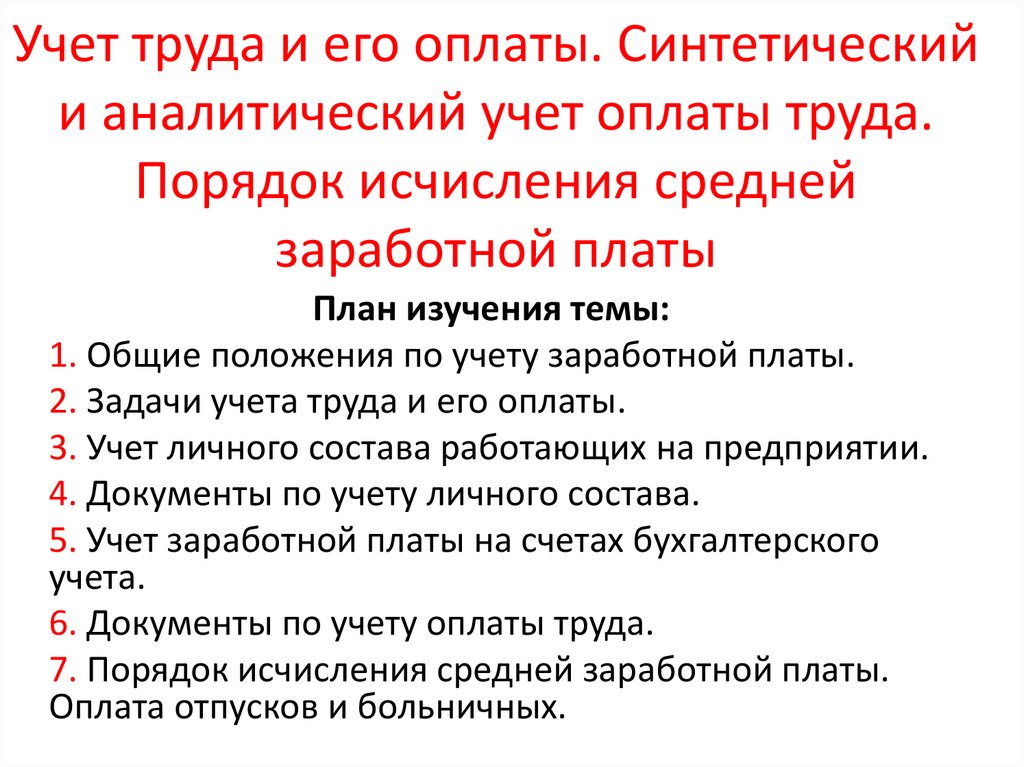 Учет труда и его оплаты. Синтетический и аналитический учет оплаты труда. Порядок исчисления средней заработной платы

План изучения темы:

1. Общие положения по учету заработной платы.
2. Задачи учета труда и его оплаты.
3. Учет личного состава работающих на предприятии.
4. Документы по учету личного состава.
5. Учет заработной платы на счетах бухгалтерского учета.
6. Документы по учету оплаты труда.
7. Порядок исчисления средней заработной платы. Оплата отпусков и больничных.